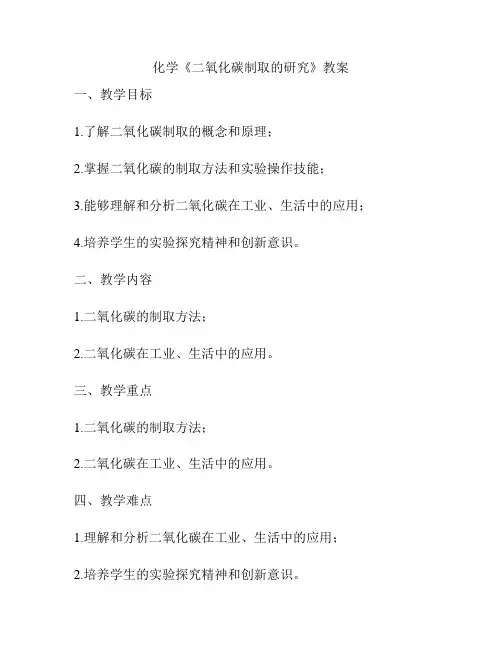 化学《二氧化碳制取的研究》教案

一、教学目标

1.了解二氧化碳制取的概念和原理；

2.掌握二氧化碳的制取方法和实验操作技能；

3.能够理解和分析二氧化碳在工业、生活中的应用；

4.培养学生的实验探究精神和创新意识。

二、教学内容

1.二氧化碳的制取方法；

2.二氧化碳在工业、生活中的应用。

三、教学重点

1.二氧化碳的制取方法；

2.二氧化碳在工业、生活中的应用。

四、教学难点

1.理解和分析二氧化碳在工业、生活中的应用；

2.培养学生的实验探究精神和创新意识。